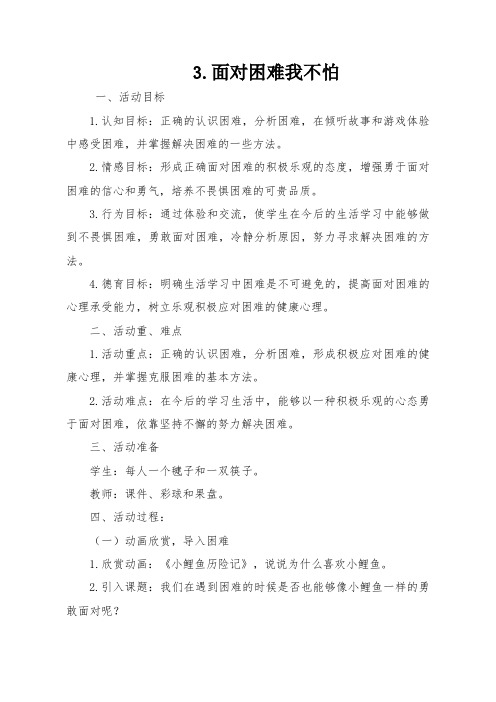 3.面对困难我不怕

一、活动目标

1.认知目标：正确的认识困难，分析困难，在倾听故事和游戏体验中感受困难，并掌握解决困难的一些方法。

2.情感目标：形成正确面对困难的积极乐观的态度，增强勇于面对困难的信心和勇气，培养不畏惧困难的可贵品质。

3.行为目标：通过体验和交流，使学生在今后的生活学习中能够做到不畏惧困难，勇敢面对困难，冷静分析原因，努力寻求解决困难的方法。

4.德育目标：明确生活学习中困难是不可避免的，提高面对困难的心理承受能力，树立乐观积极应对困难的健康心理。

二、活动重、难点

1.活动重点：正确的认识困难，分析困难，形成积极应对困难的健康心理，并掌握克服困难的基本方法。

2.活动难点：在今后的学习生活中，能够以一种积极乐观的心态勇于面对困难，依靠坚持不懈的努力解决困难。

三、活动准备

学生：每人一个毽子和一双筷子。

教师：课件、彩球和果盘。

四、活动过程：

（一）动画欣赏，导入困难

1.欣赏动画：《小鲤鱼历险记》，说说为什么喜欢小鲤鱼。

2.引入课题：我们在遇到困难的时候是否也能够像小鲤鱼一样的勇敢面对呢？